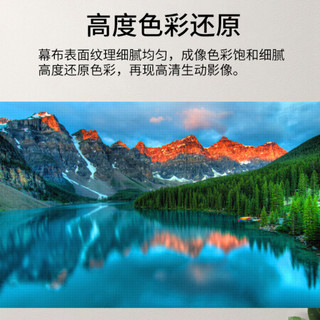 高度色彩还原

幕布表面纹理细腻均匀，成像色彩饱和细腻
高度还原色彩，再现高清生动影像。